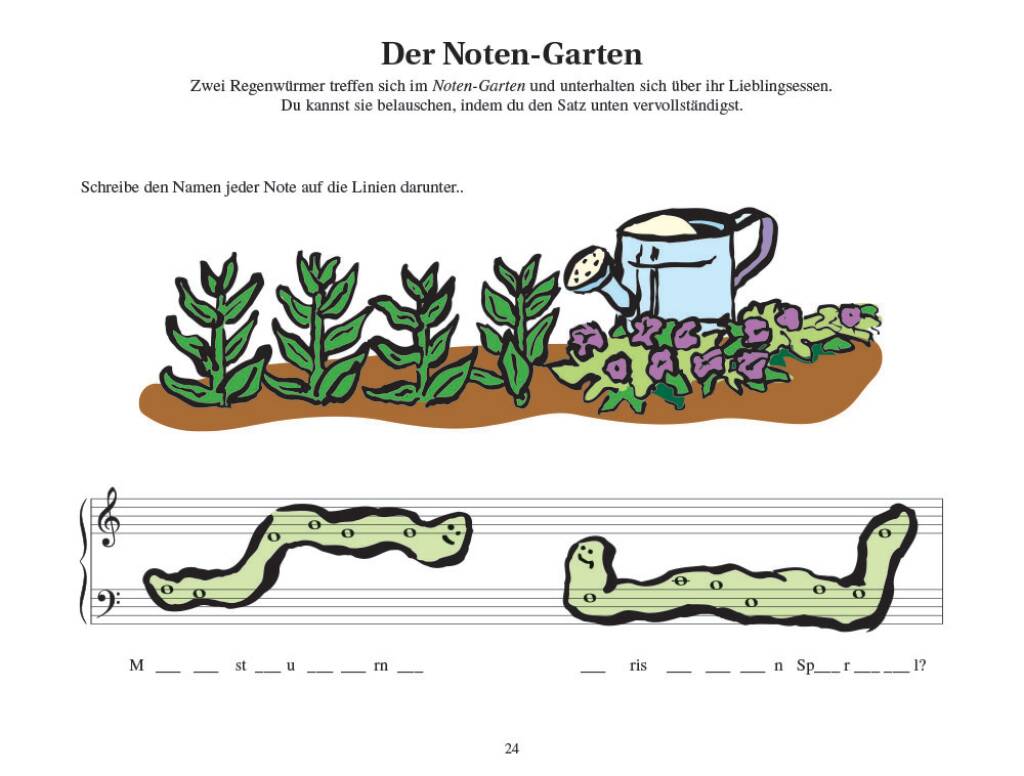 Der Noten-Garten

Zwei Regenwürmer treffen sich im Noten-Garten und unterhalten sich über ihr Lieblingsessen. Du kannst sie belauschen, indem du den Satz unten vervollständigst.

Schreibe den Namen jeder Note auf die Linien darunter..

M ____ ____ st ____ u ____ ____ rn ____ ____ ris ____ ____ ____ n Sp____ r ____ ____ l?

24